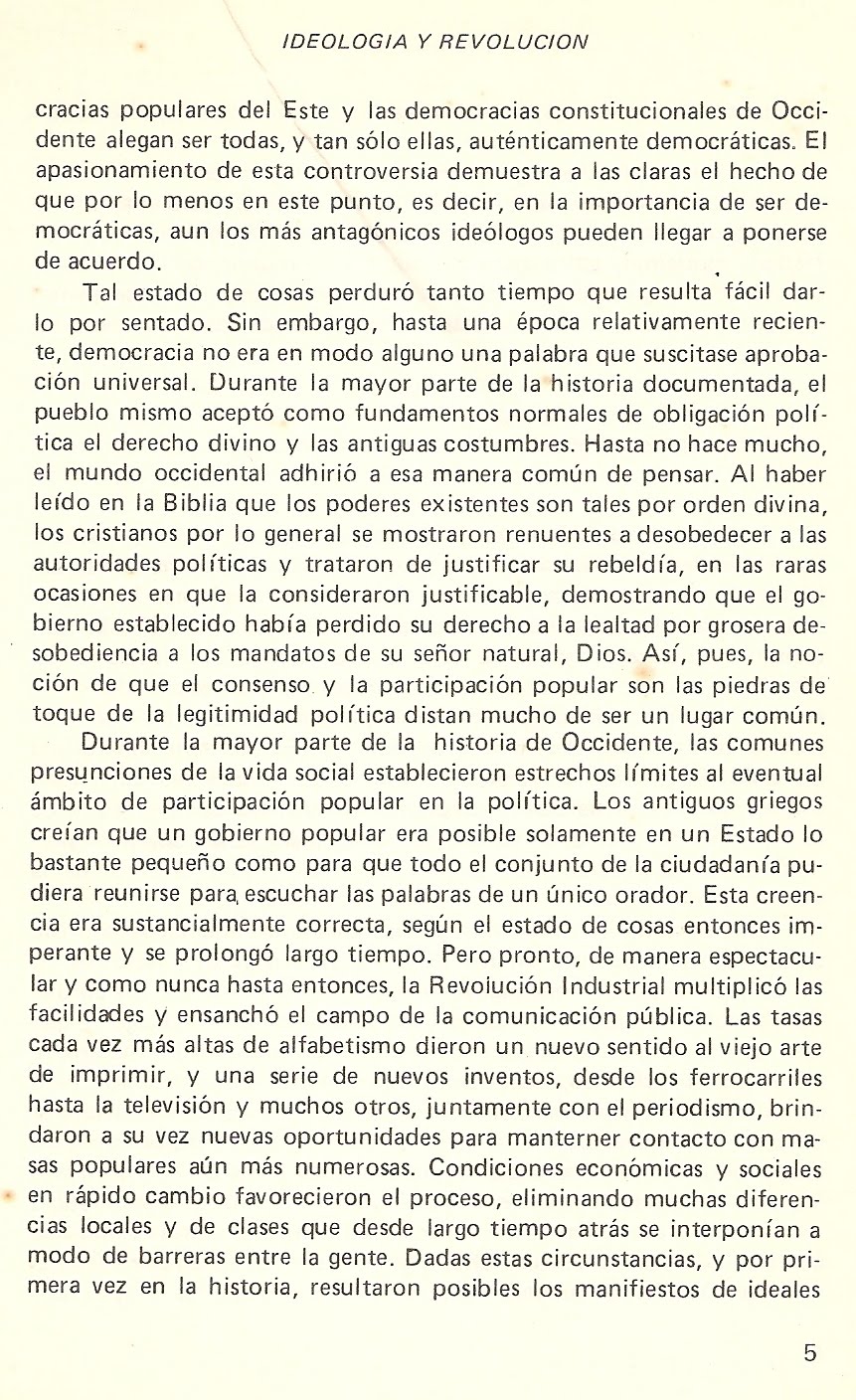 IDEOLOGIA Y REVOLUCION

cracias populares del Este y las democracias constitucionales de Occidente alegan ser todas, y tan sólo ellas, auténticamente democráticas. El apasionamiento de esta controversia demuestra a las claras el hecho de que por lo menos en este punto, es decir, en la importancia de ser democráticas, aun los más antagónicos ideólogos pueden llegar a ponerse de acuerdo.

Tal estado de cosas perduró tanto tiempo que resulta fácil darlo por sentado. Sin embargo, hasta una época relativamente reciente, democracia no era en modo alguno una palabra que suscitase aprobación universal. Durante la mayor parte de la historia documentada, el pueblo mismo aceptó como fundamentos normales de obligación política el derecho divino y las antiguas costumbres. Hasta no hace mucho, el mundo occidental adhirió a esa manera común de pensar. Al haber leído en la Biblia que los poderes existentes son tales por orden divina, los cristianos por lo general se mostraron renuentes a desobedecer a las autoridades políticas y trataron de justificar su rebeldía, en las raras ocasiones en que la consideraron justificable, demostrando que el gobierno establecido había perdido su derecho a la lealtad por grosera desobediencia a los mandatos de su señor natural, Dios. Así, pues, la noción de que el consenso y la participación popular son las piedras de toque de la legitimidad política distan mucho de ser un lugar común.

Durante la mayor parte de la historia de Occidente, las comunes presunciones de la vida social establecieron estrechos límites al eventual ámbito de participación popular en la política. Los antiguos griegos creían que un gobierno popular era posible solamente en un Estado lo bastante pequeño como para que todo el conjunto de la ciudadanía pudiera reunirse para escuchar las palabras de un único orador. Esta creencia era sustancialmente correcta, según el estado de cosas entonces imperante y se prolongó largo tiempo. Pero pronto, de manera espectacular y como nunca hasta entonces, la Revolución Industrial multiplicó las facilidades y ensanchó el campo de la comunicación pública. Las tasas cada vez más altas de alfabetismo dieron un nuevo sentido al viejo arte de imprimir, y una serie de nuevos inventos, desde los ferrocarriles hasta la televisión y muchos otros, juntamente con el periodismo, brindaron a su vez nuevas oportunidades para manterner contacto con masas populares aún más numerosas. Condiciones económicas y sociales en rápido cambio favorecieron el proceso, eliminando muchas diferencias locales y de clases que desde largo tiempo atrás se interponían a modo de barreras entre la gente. Dadas estas circunstancias, y por primera vez en la historia, resultaron posibles los manifiestos de ideales

5